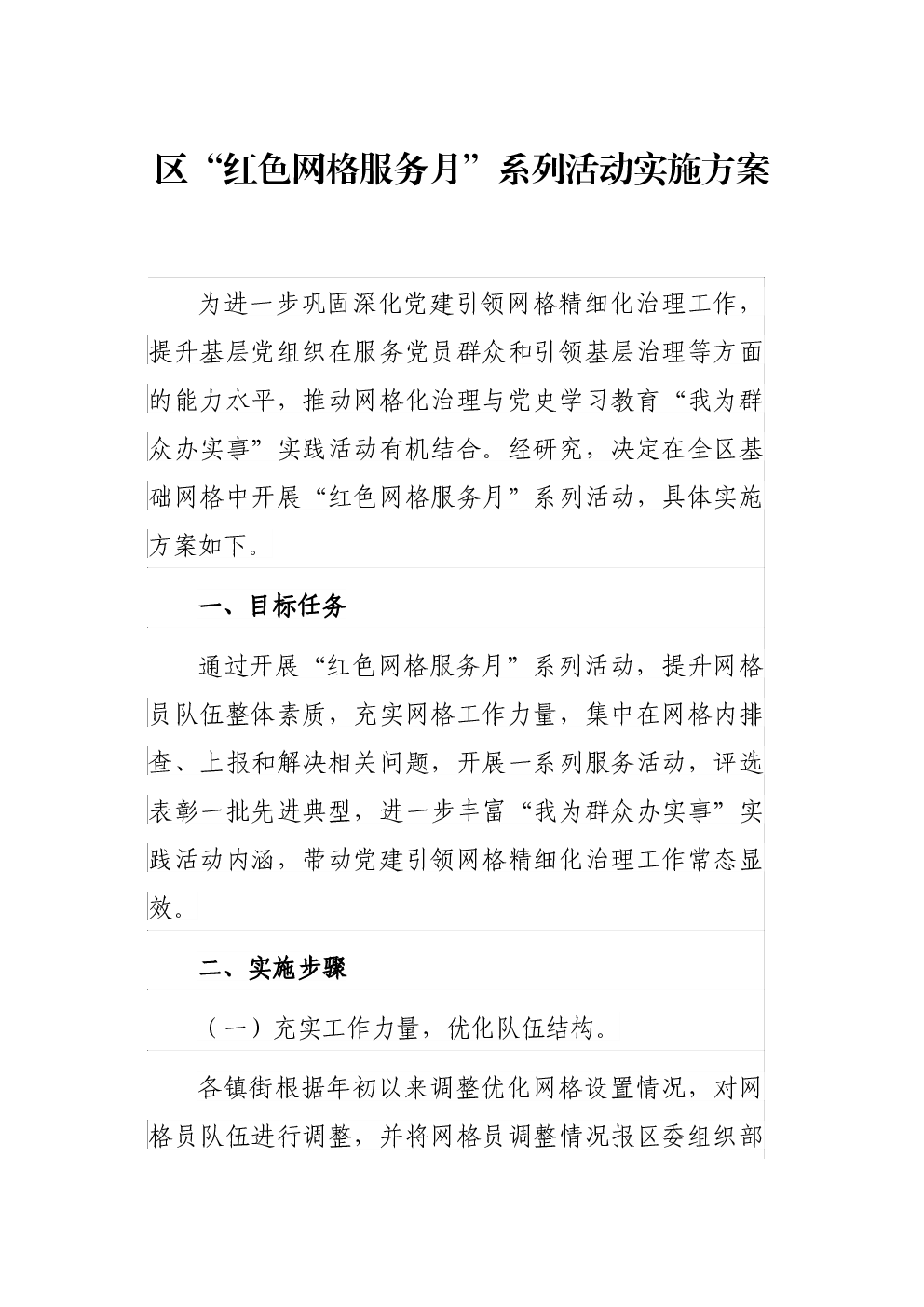 区“红色网格服务月”系列活动实施方案

为进一步巩固深化党建引领网格精细化治理工作，提升基层党组织在服务党员群众和引领基层治理等方面的能力水平，推动网格化治理与党史学习教育“我为群众办实事”实践活动有机结合。经研究，决定在全区基础网格中开展“红色网格服务月”系列活动，具体实施方案如下。

一、目标任务

通过开展“红色网格服务月”系列活动，提升网格员队伍整体素质，充实网格工作力量，集中在网格内排查、上报和解决相关问题，开展一系列服务活动，评选表彰一批先进典型，进一步丰富“我为群众办实事”实践活动内涵，带动党建引领网格精细化治理工作常态显效。

二、实施步骤

（一）充实工作力量，优化队伍结构。

各镇街根据年初以来调整优化网格设置情况，对网格员队伍进行调整，并将网格员调整情况报区委组织部